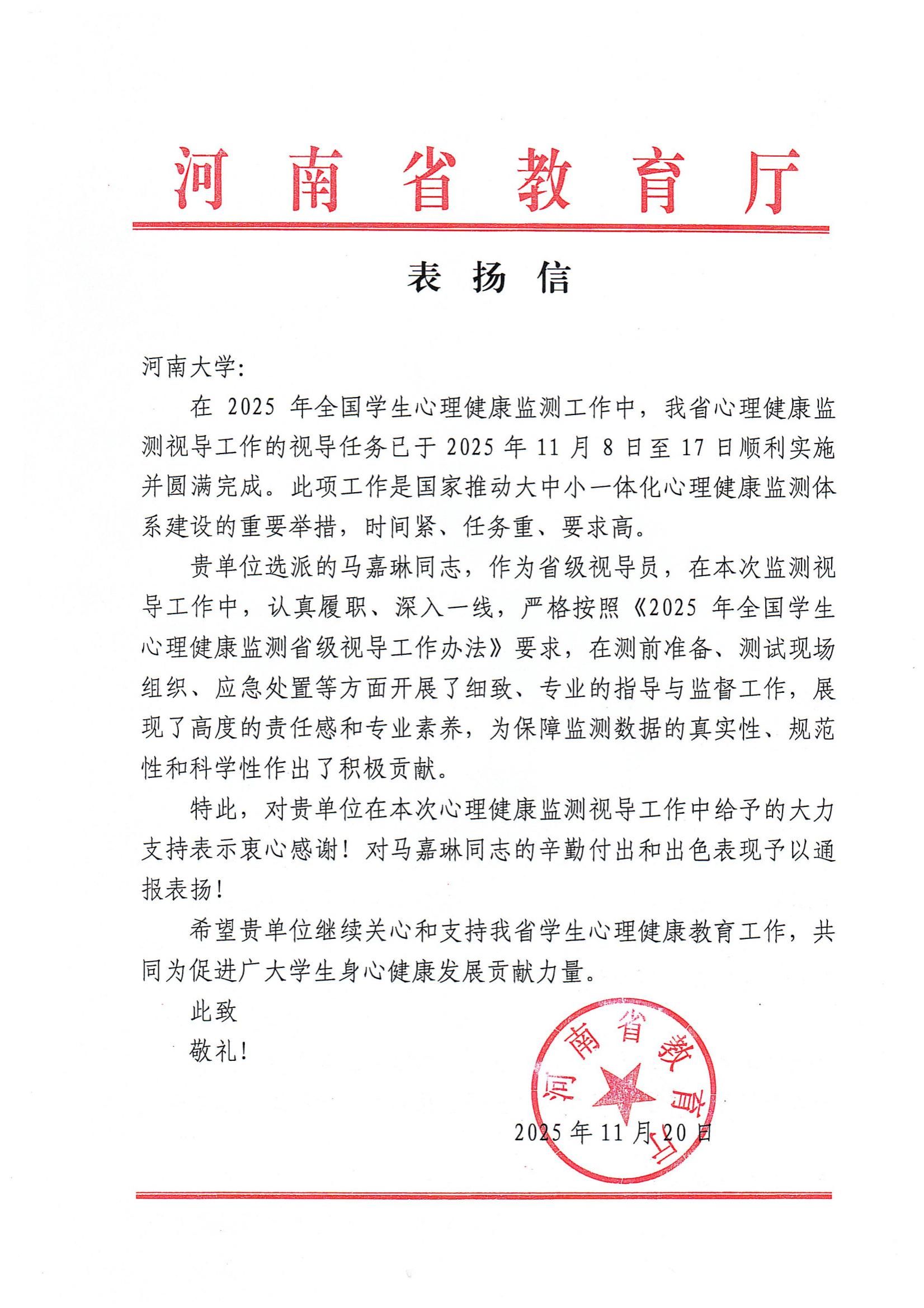 河南省教育厅

表扬信

河南大学:

在 2025 年全国学生心理健康监测工作中，我省心理健康监测视导工作的视导任务已于 2025 年 11 月 8 日至 17 日顺利实施并圆满完成。此项工作是国家推动大中小一体化心理健康监测体系建设的重要举措，时间紧、任务重、要求高。

贵单位选派的马嘉琳同志，作为省级视导员，在本次监测视导工作中，认真履职、深入一线，严格按照《2025 年全国学生心理健康监测省级视导工作办法》要求，在测前准备、测试现场组织、应急处置等方面开展了细致、专业的指导与监督工作，展现了高度的责任感和专业素养，为保障监测数据的真实性、规范性和科学性作出了积极贡献。

特此，对贵单位在本次心理健康监测视导工作中给予的大力支持表示衷心感谢！对马嘉琳同志的辛勤付出和出色表现予以通报表扬！

希望贵单位继续关心和支持我省学生心理健康教育工作，共同为促进广大学生身心健康发展贡献力量。

此致

敬礼!

河南省教育厅

2025 年 11 月 20 日